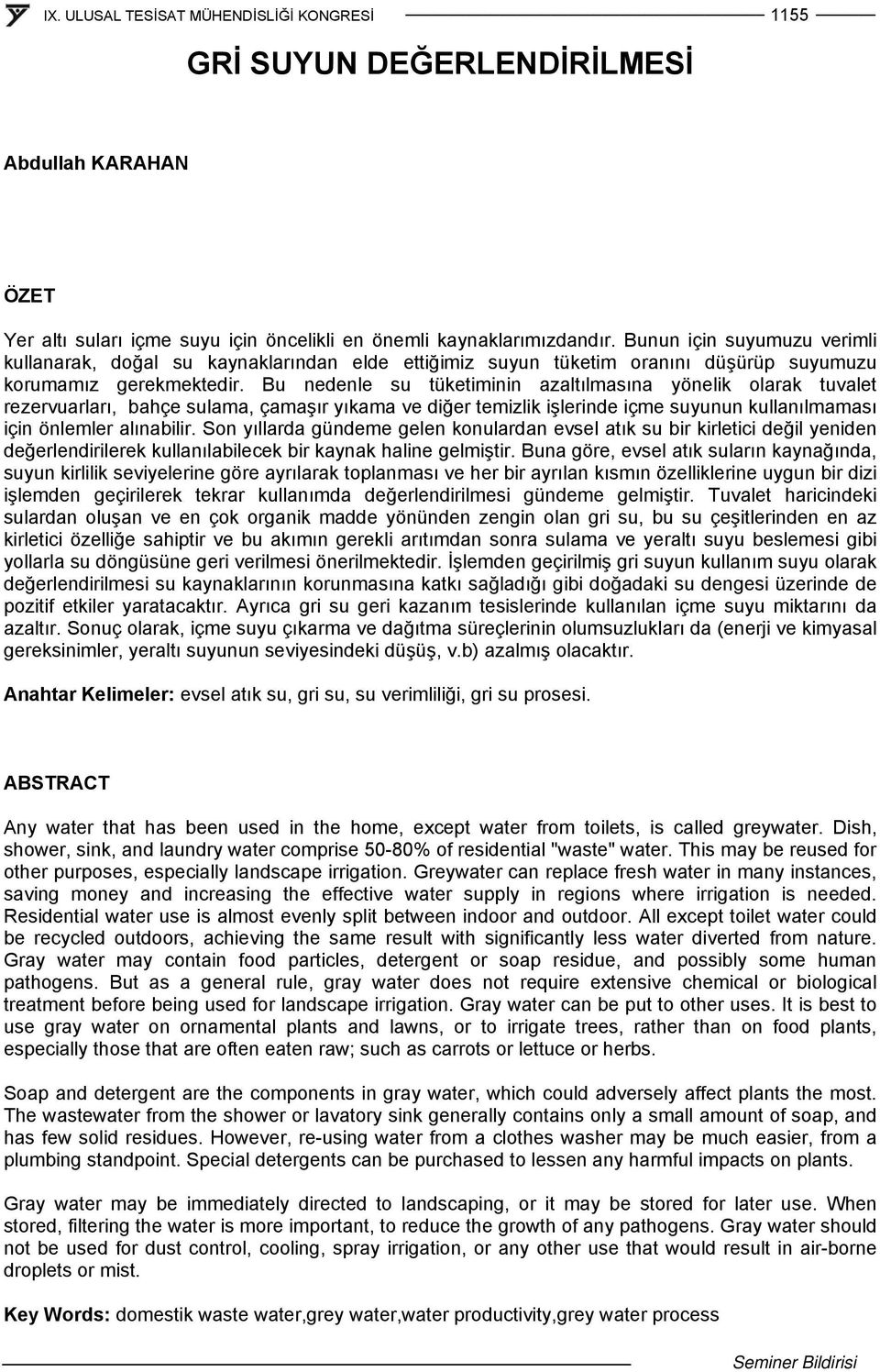 IX. ULUSAL TESİSAT MÜHENDİSLİĞİ KONGRESİ 1155

GRİ SUYUN DEĞERLENDİRİLMESİ

Abdullah KARAHAN

ÖZET

Yer altı suları içme suyu için öncelikli en önemli kaynaklarımızdandır. Bunun için suyumuzu verimli kullanarak, doğal su kaynaklarından elde ettiğimiz suyun tüketim oranını düşürüp suyumuzu korumamız gerekmektedir. Bu nedenle su tüketiminin azaltılmasına yönelik olarak tuvalet rezervuarları, bahçe sulama, çamaşır yıkama ve diğer temizlik işlerinde içme suyunun kullanılmaması için önlemler alınabilir. Son yıllarda gündeme gelen konulardan evsel atık su bir kirletici değil yeniden değerlendirilerek kullanılabilecek bir kaynak haline gelmiştir. Buna göre, evsel atık suların kaynağında, suyun kirlilik seviyelerine göre ayrılarak toplanması ve her bir ayrılan kısmın özelliklerine uygun bir dizi işlemden geçirilerek tekrar kullanımda değerlendirilmesi gündeme gelmiştir. Tuvalet haricindeki sulardan oluşan ve en çok organik madde yönünden zengin olan gri su, bu su çeşitlerinden en az kirletici özelliğe sahiptir ve bu akımın gerekli arıtımdan sonra sulama ve yeraltı suyu beslemesi gibi yollarla su döngüsüne geri verilmesi önerilmektedir. İşlemden geçirilmiş gri suyun kullanım suyu olarak değerlendirilmesi su kaynaklarının korunmasına katkı sağladığı gibi doğadaki su dengesi üzerinde de pozitif etkiler yaratacaktır. Ayrıca gri su geri kazanım tesislerinde kullanılan içme suyu miktarını da azaltır. Sonuç olarak, içme suyu çıkarma ve dağıtma süreçlerinin olumsuzlukları da (enerji ve kimyasal gereksinimler, yeraltı suyunun seviyesindeki düşüş, v.b) azalmış olacaktır.

Anahtar Kelimeler: evsel atık su, gri su, su verimliliği, gri su prosesi.

ABSTRACT

Any water that has been used in the home, except water from toilets, is called greywater. Dish, shower, sink, and laundry water comprise 50-80% of residential "waste" water. This may be reused for other purposes, especially landscape irrigation. Greywater can replace fresh water in many instances, saving money and increasing the effective water supply in regions where irrigation is needed. Residential water use is almost evenly split between indoor and outdoor. All except toilet water could be recycled outdoors, achieving the same result with significantly less water diverted from nature. Gray water may contain food particles, detergent or soap residue, and possibly some human pathogens. But as a general rule, gray water does not require extensive chemical or biological treatment before being used for landscape irrigation. Gray water can be put to other uses. It is best to use gray water on ornamental plants and lawns, or to irrigate trees, rather than on food plants, especially those that are often eaten raw; such as carrots or lettuce or herbs.

Soap and detergent are the components in gray water, which could adversely affect plants the most. The wastewater from the shower or lavatory sink generally contains only a small amount of soap, and has few solid residues. However, re-using water from a clothes washer may be much easier, from a plumbing standpoint. Special detergents can be purchased to lessen any harmful impacts on plants.

Gray water may be immediately directed to landscaping, or it may be stored for later use. When stored, filtering the water is more important, to reduce the growth of any pathogens. Gray water should not be used for dust control, cooling, spray irrigation, or any other use that would result in air-borne droplets or mist.

Key Words: domestik waste water,grey water,water productivity,grey water process

Seminer Bildirisi